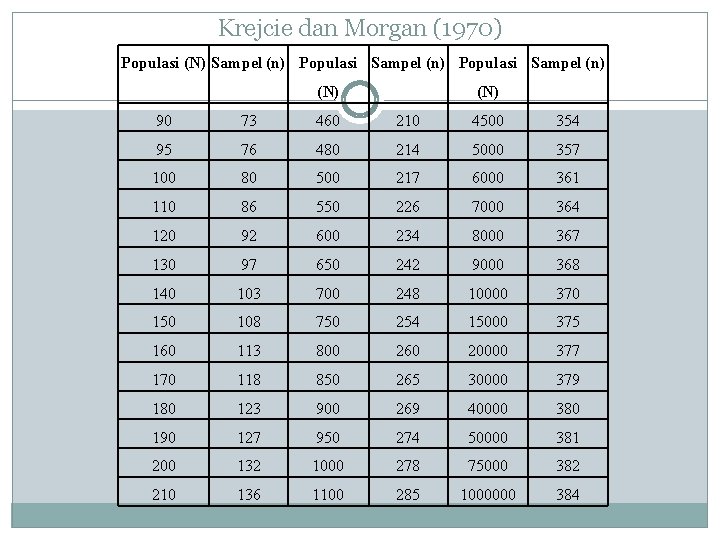 Krejcie dan Morgan (1970)

| Populasi (N) | Sampel (n) | Populasi (N) | Sampel (n) | Populasi (N) | Sampel (n) |
|---|---|---|---|---|---|
| 90 | 73 | 460 | 210 | 4500 | 354 |
| 95 | 76 | 480 | 214 | 5000 | 357 |
| 100 | 80 | 500 | 217 | 6000 | 361 |
| 110 | 86 | 550 | 226 | 7000 | 364 |
| 120 | 92 | 600 | 234 | 8000 | 367 |
| 130 | 97 | 650 | 242 | 9000 | 368 |
| 140 | 103 | 700 | 248 | 10000 | 370 |
| 150 | 108 | 750 | 254 | 15000 | 375 |
| 160 | 113 | 800 | 260 | 20000 | 377 |
| 170 | 118 | 850 | 265 | 30000 | 379 |
| 180 | 123 | 900 | 269 | 40000 | 380 |
| 190 | 127 | 950 | 274 | 50000 | 381 |
| 200 | 132 | 1000 | 278 | 75000 | 382 |
| 210 | 136 | 1100 | 285 | 1000000 | 384 |